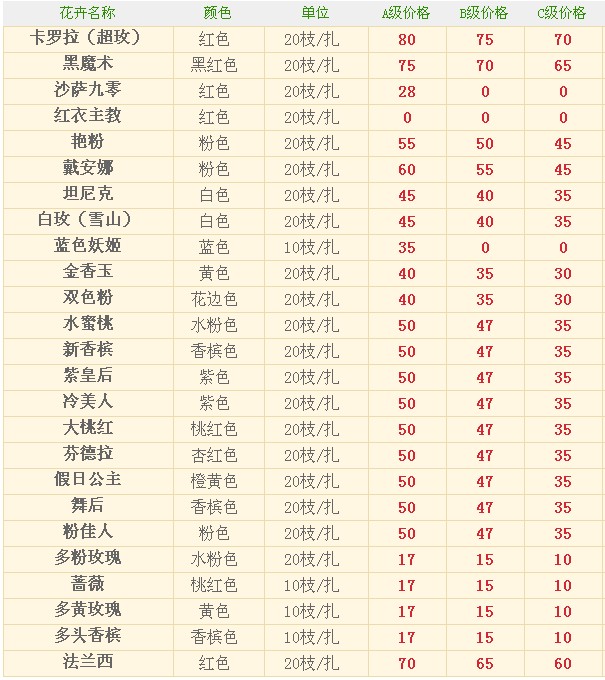 | 花卉名称 | 颜色 | 单位 | A级价格 | B级价格 | C级价格 |
|---|---|---|---|---|---|
| 卡罗拉（超玫） | 红色 | 20枝/扎 | 80 | 75 | 70 |
| 黑魔术 | 黑红色 | 20枝/扎 | 75 | 70 | 65 |
| 沙萨九零 | 红色 | 20枝/扎 | 28 | 0 | 0 |
| 红衣主教 | 红色 | 20枝/扎 | 0 | 0 | 0 |
| 艳粉 | 粉色 | 20枝/扎 | 55 | 50 | 45 |
| 戴安娜 | 粉色 | 20枝/扎 | 60 | 55 | 45 |
| 坦尼克 | 白色 | 20枝/扎 | 45 | 40 | 35 |
| 白玫（雪山） | 白色 | 20枝/扎 | 45 | 40 | 35 |
| 蓝色妖姬 | 蓝色 | 10枝/扎 | 35 | 0 | 0 |
| 金香玉 | 黄色 | 20枝/扎 | 40 | 35 | 30 |
| 双色粉 | 花边色 | 20枝/扎 | 40 | 35 | 30 |
| 水蜜桃 | 水粉色 | 20枝/扎 | 50 | 47 | 35 |
| 新香槟 | 香槟色 | 20枝/扎 | 50 | 47 | 35 |
| 紫皇后 | 紫色 | 20枝/扎 | 50 | 47 | 35 |
| 冷美人 | 紫色 | 20枝/扎 | 50 | 47 | 35 |
| 大桃红 | 桃红色 | 20枝/扎 | 50 | 47 | 35 |
| 芬德拉 | 杏红色 | 20枝/扎 | 50 | 47 | 35 |
| 假日公主 | 橙黄色 | 20枝/扎 | 50 | 47 | 35 |
| 舞后 | 香槟色 | 20枝/扎 | 50 | 47 | 35 |
| 粉佳人 | 粉色 | 20枝/扎 | 50 | 47 | 35 |
| 多粉玫瑰 | 水粉色 | 20枝/扎 | 17 | 15 | 10 |
| 蔷薇 | 桃红色 | 10枝/扎 | 17 | 15 | 10 |
| 多黄玫瑰 | 黄色 | 10枝/扎 | 17 | 15 | 10 |
| 多头香槟 | 香槟色 | 10枝/扎 | 17 | 15 | 10 |
| 法兰西 | 红色 | 20枝/扎 | 70 | 65 | 60 |